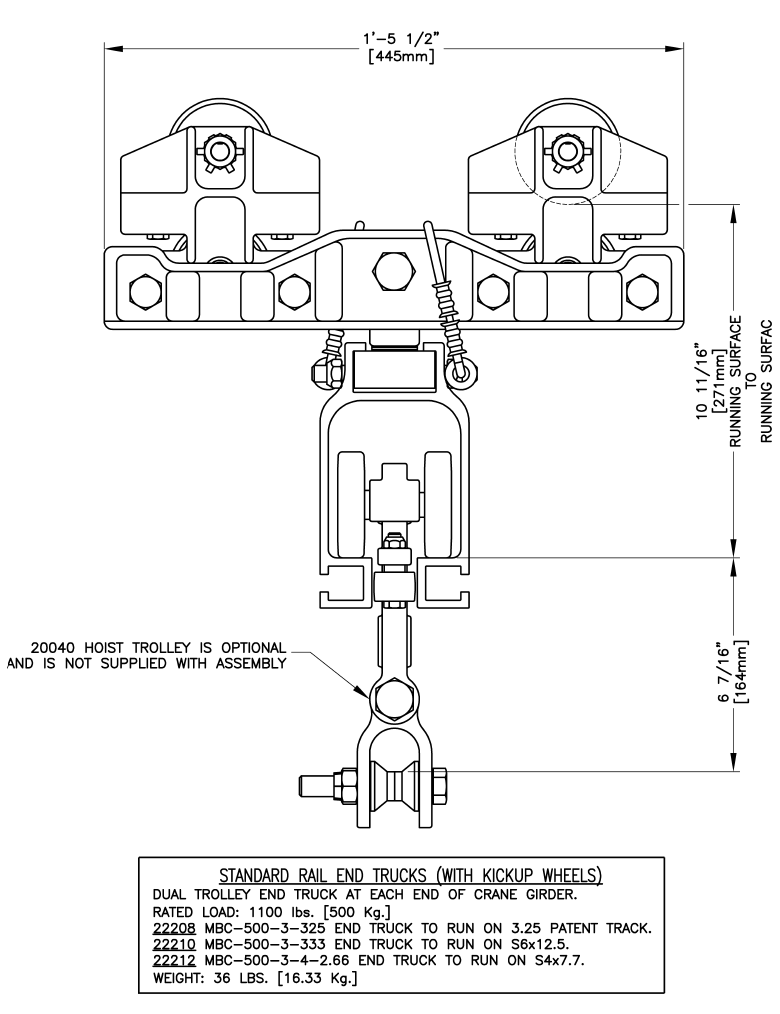 1'-5 1/2"
[445mm]

10 11/16"
[271mm]
RUNNING SURFACE
TO
RUNNING SURFAC

6 7/16"
[164mm]

20040 HOIST TROLLEY IS OPTIONAL
AND IS NOT SUPPLIED WITH ASSEMBLY

STANDARD RAIL END TRUCKS (WITH KICKUP WHEELS)
DUAL TROLLEY END TRUCK AT EACH END OF CRANE GIRDER.
RATED LOAD: 1100 lbs. [500 Kg.]
22208 MBC-500-3-325 END TRUCK TO RUN ON 3.25 PATENT TRACK.
22210 MBC-500-3-333 END TRUCK TO RUN ON S6x12.5.
22212 MBC-500-3-4-2.66 END TRUCK TO RUN ON S4x7.7.
WEIGHT: 36 LBS. [16.33 Kg.]